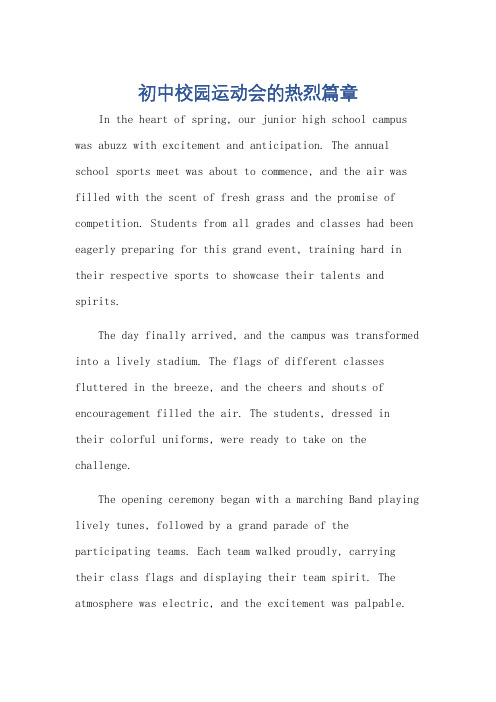 初中校园运动会的热烈篇章

In the heart of spring, our junior high school campus was abuzz with excitement and anticipation. The annual school sports meet was about to commence, and the air was filled with the scent of fresh grass and the promise of competition. Students from all grades and classes had been eagerly preparing for this grand event, training hard in their respective sports to showcase their talents and spirits.

The day finally arrived, and the campus was transformed into a lively stadium. The flags of different classes fluttered in the breeze, and the cheers and shouts of encouragement filled the air. The students, dressed in their colorful uniforms, were ready to take on the challenge.

The opening ceremony began with a marching Band playing lively tunes, followed by a grand parade of the participating teams. Each team walked proudly, carrying their class flags and displaying their team spirit. The atmosphere was electric, and the excitement was palpable.